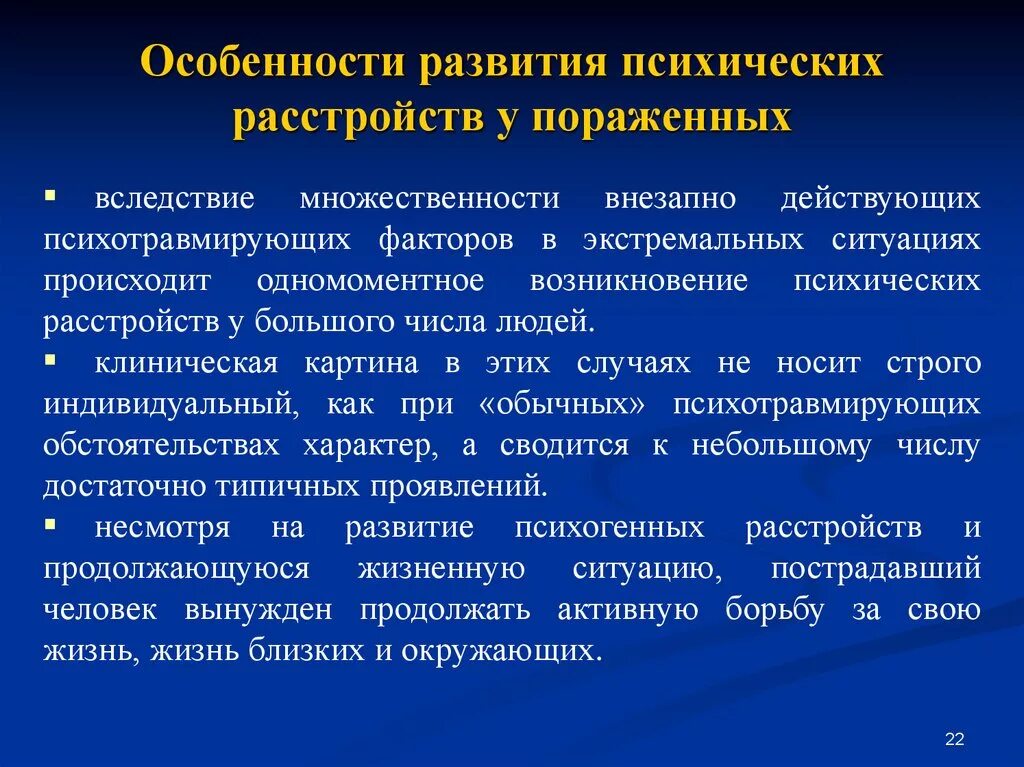 Особенности развития психических расстройств у пораженных

▪ вследствие множественности внезапно действующих психотравмирующих факторов в экстремальных ситуациях происходит одномоментное возникновение психических расстройств у большого числа людей.

▪ клиническая картина в этих случаях не носит строго индивидуальный, как при «обычных» психотравмирующих обстоятельствах характер, а сводится к небольшому числу достаточно типичных проявлений.

▪ несмотря на развитие психогенных расстройств и продолжающуюся жизненную ситуацию, пострадавший человек вынужден продолжать активную борьбу за свою жизнь, жизнь близких и окружающих.

22